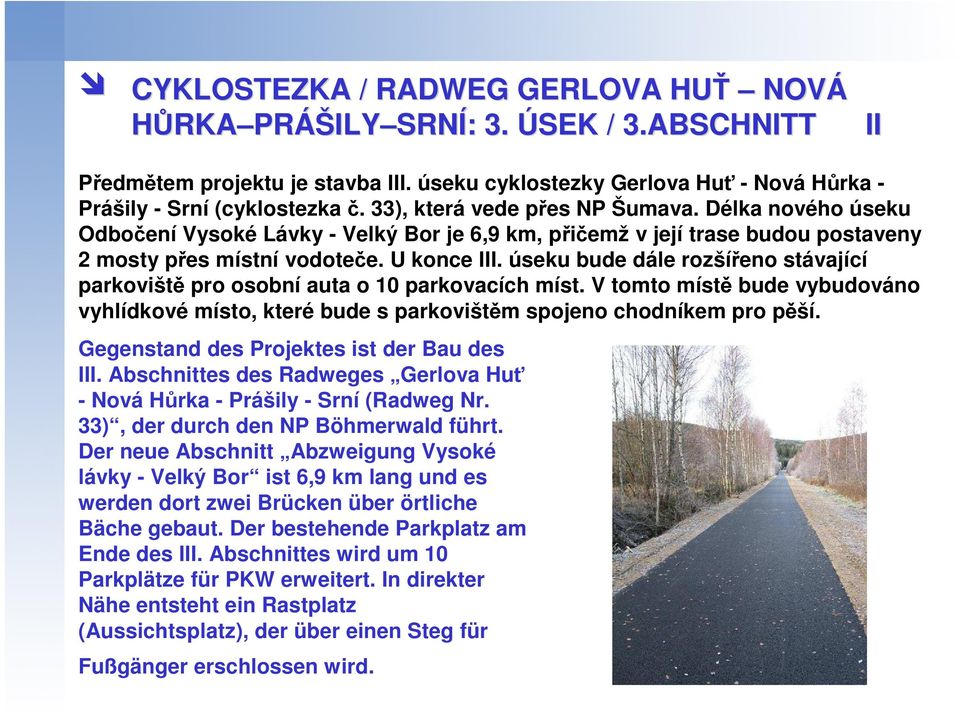 CYKLOSTEZKA / RADWEG GERLOVA HUŤ – NOVÁ HŮRKA–PRÁŠILY–SRNÍ: 3. ÚSEK / 3.ABSCHNITT II

Předmětem projektu je stavba III. úseku cyklostezky Gerlova Huť - Nová Hůrka - Prášily - Srní (cyklostezka č. 33), která vede přes NP Šumava. Délka nového úseku Odbočení Vysoké Lávky - Velký Bor je 6,9 km, přičemž v její trase budou postaveny 2 mosty přes místní vodoteče. U konce III. úseku bude dále rozšířeno stávající parkoviště pro osobní auta o 10 parkovacích míst. V tomto místě bude vybudováno vyhlídkové místo, které bude s parkovištěm spojeno chodníkem pro pěší.

Gegenstand des Projektes ist der Bau des III. Abschnittes des Radweges „Gerlova Huť - Nová Hůrka - Prášily - Srní (Radweg Nr. 33)“, der durch den NP Böhmerwald führt. Der neue Abschnitt „Abzweigung Vysoké lávky - Velký Bor“ ist 6,9 km lang und es werden dort zwei Brücken über örtliche Bäche gebaut. Der bestehende Parkplatz am Ende des III. Abschnittes wird um 10 Parkplätze für PKW erweitert. In direkter Nähe entsteht ein Rastplatz (Aussichtsplatz), der über einen Steg für Fußgänger erschlossen wird.